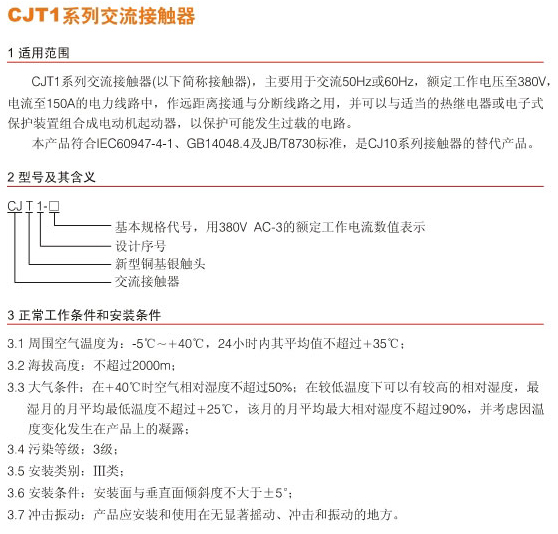 CJT1系列交流接触器

1 适用范围

CJT1系列交流接触器(以下简称接触器)，主要用于交流50Hz或60Hz，额定工作电压至380V，电流至150A的电力线路中，作远距离接通与分断线路之用，并可以与适当的热继电器或电子式保护装置组合成电动机起动器，以保护可能发生过载的电路。

本产品符合IEC60947-4-1、GB14048.4及JB/T8730标准，是CJ10系列接触器的替代产品。

2 型号及其含义

CJ T 1-□

基本规格代号，用380V AC-3的额定工作电流数值表示
设计序号
新型铜基银触头
交流接触器

3 正常工作条件和安装条件

3.1 周围空气温度为：-5℃～+40℃，24小时内其平均值不超过+35℃；

3.2 海拔高度：不超过2000m；

3.3 大气条件：在+40℃时空气相对湿度不超过50%；在较低温度下可以有较高的相对湿度，最湿月的月平均最低温度不超过+25℃，该月的月平均最大相对湿度不超过90%，并考虑因温度变化发生在产品上的凝露；

3.4 污染等级：3级；

3.5 安装类别：III类；

3.6 安装条件：安装面与垂直面倾斜度不大于±5°；

3.7 冲击振动：产品应安装和使用在无显著摇动、冲击和振动的地方。